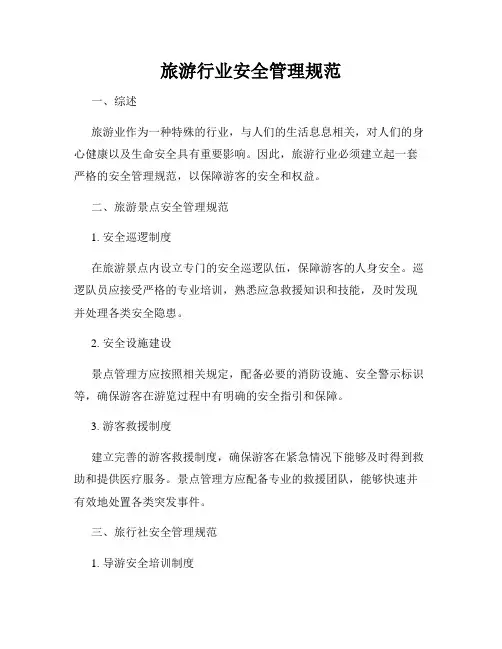 旅游行业安全管理规范

一、综述

旅游业作为一种特殊的行业，与人们的生活息息相关，对人们的身心健康以及生命安全具有重要影响。因此，旅游行业必须建立起一套严格的安全管理规范，以保障游客的安全和权益。

二、旅游景点安全管理规范

1. 安全巡逻制度

在旅游景点内设立专门的安全巡逻队伍，保障游客的人身安全。巡逻队员应接受严格的专业培训，熟悉应急救援知识和技能，及时发现并处理各类安全隐患。

2. 安全设施建设

景点管理方应按照相关规定，配备必要的消防设施、安全警示标识等，确保游客在游览过程中有明确的安全指引和保障。

3. 游客救援制度

建立完善的游客救援制度，确保游客在紧急情况下能够及时得到救助和提供医疗服务。景点管理方应配备专业的救援团队，能够快速并有效地处置各类突发事件。

三、旅行社安全管理规范

1. 导游安全培训制度